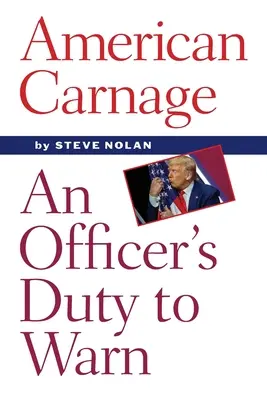 American Carnage

by STEVE NOLAN

An Officer's Duty to Warn